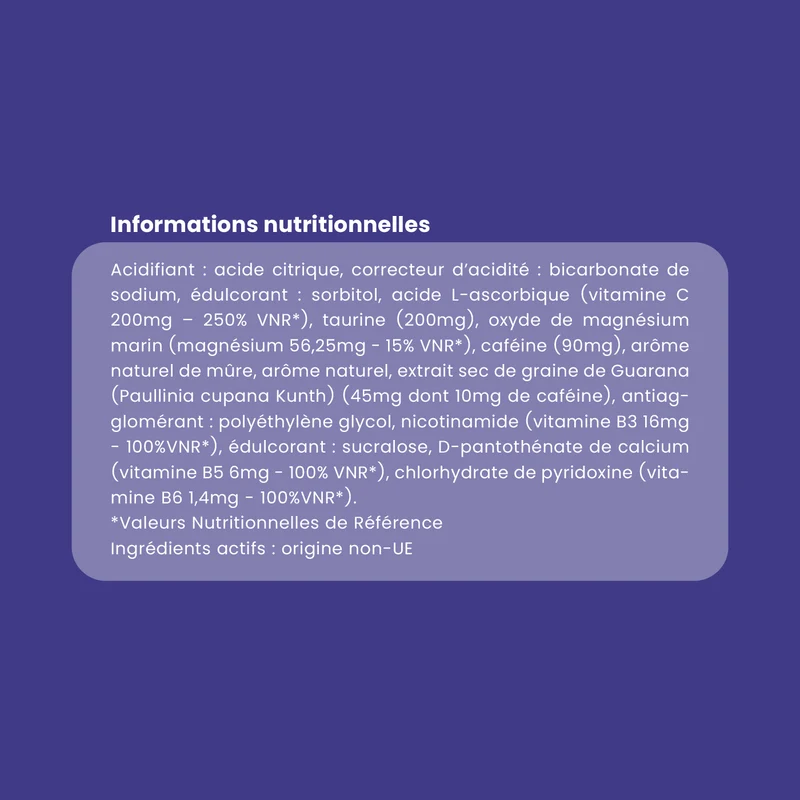 Informations nutritionnelles

Acidifiant : acide citrique, correcteur d'acidité : bicarbonate de sodium, édulcorant : sorbitol, acide L-ascorbique (vitamine C 200mg – 250% VNR*), taurine (200mg), oxyde de magnésium marin (magnésium 56,25mg - 15% VNR*), caféine (90mg), arôme naturel de mûre, arôme naturel, extrait sec de graine de Guarana (Paullinia cupana Kunth) (45mg dont 10mg de caféine), antiagglomérant : polyéthylène glycol, nicotinamide (vitamine B3 16mg - 100%VNR*), édulcorant : sucralose, D-pantothénate de calcium (vitamine B5 6mg - 100% VNR*), chlorhydrate de pyridoxine (vitamine B6 1,4mg - 100%VNR*).
*Valeurs Nutritionnelles de Référence
Ingrédients actifs : origine non-UE